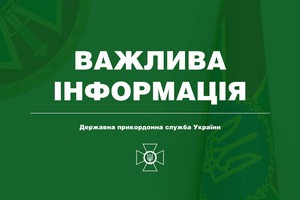 ВАЖЛИВА ІНФОРМАЦІЯ

Державна прикордонна служба України